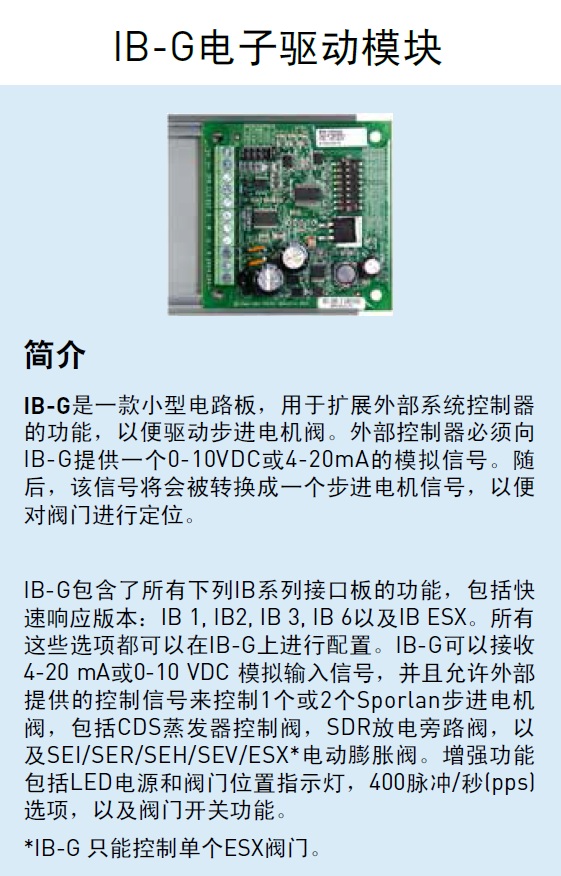 IB-G电子驱动模块

简介

IB-G是一款小型电路板，用于扩展外部系统控制器的功能，以便驱动步进电机阀。外部控制器必须向IB-G提供一个0-10VDC或4-20mA的模拟信号。随后，该信号将会被转换成一个步进电机信号，以便对阀门进行定位。

IB-G包含了所有下列IB系列接口板的功能，包括快速响应版本：IB 1, IB2, IB 3, IB 6以及IB ESX。所有这些选项都可以在IB-G上进行配置。IB-G可以接收4-20 mA或0-10 VDC 模拟输入信号，并且允许外部提供的控制信号来控制1个或2个Sporlan步进电机阀，包括CDS蒸发器控制阀，SDR放电旁路阀，以及SEI/SER/SEH/SEV/ESX*电动膨胀阀。增强功能包括LED电源和阀门位置指示灯，400脉冲/秒(pps)选项，以及阀门开关功能。

*IB-G 只能控制单个ESX阀门。